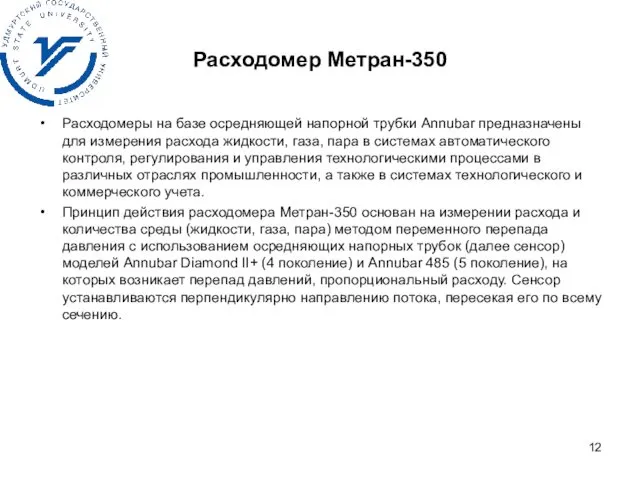 УДМУРТСКИЙ ГОСУДАРСТВЕННЫЙ УНИВЕРСИТЕТ
UDMURT STATE UNIVERSITY

Расходомер Метран-350

• Расходомеры на базе осредняющей напорной трубки Annubar предназначены для измерения расхода жидкости, газа, пара в системах автоматического контроля, регулирования и управления технологическими процессами в различных отраслях промышленности, а также в системах технологического и коммерческого учета.

• Принцип действия расходомера Метран-350 основан на измерении расхода и количества среды (жидкости, газа, пара) методом переменного перепада давления с использованием осредняющих напорных трубок (далее сенсор) моделей Annubar Diamond II+ (4 поколение) и Annubar 485 (5 поколение), на которых возникает перепад давлений, пропорциональный расходу. Сенсор устанавливаются перпендикулярно направлению потока, пересекая его по всему сечению.

12